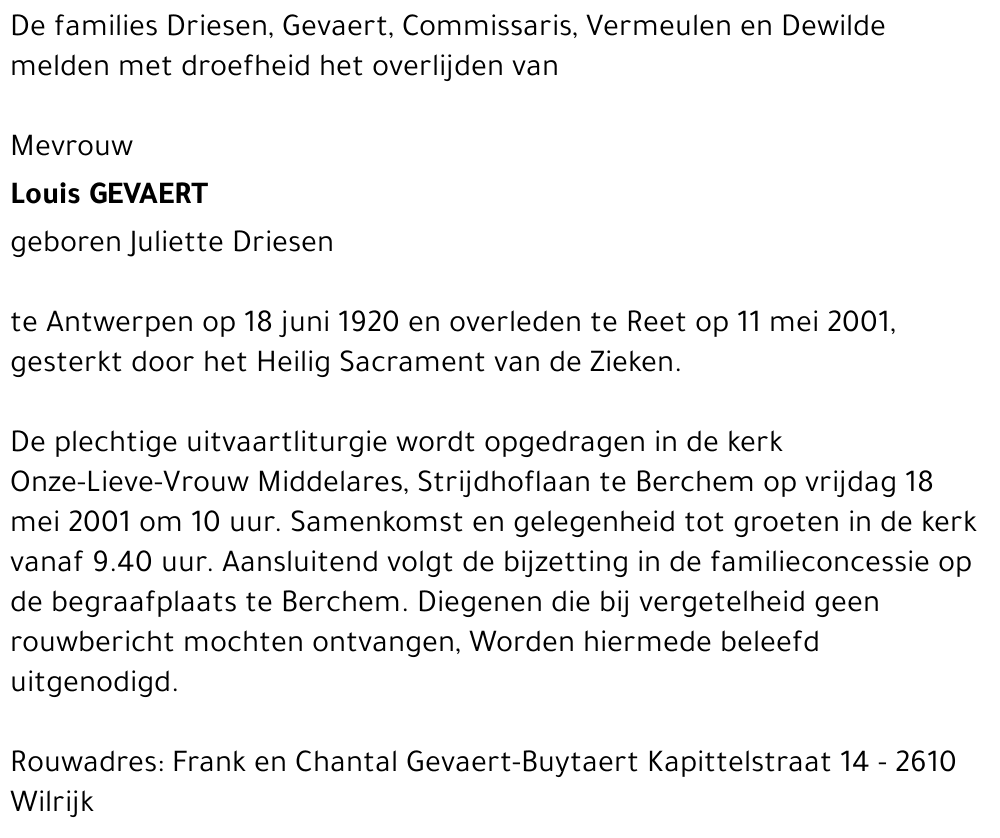 De families Driesen, Gevaert, Commissaris, Vermeulen en Dewilde melden met droefheid het overlijden van

Mevrouw

Louis GEVAERT

geboren Juliette Driesen

te Antwerpen op 18 juni 1920 en overleden te Reet op 11 mei 2001, gesterkt door het Heilig Sacrament van de Zieken.

De plechtige uitvaartliturgie wordt opgedragen in de kerk Onze-Lieve-Vrouw Middelares, Strijdhoflaan te Berchem op vrijdag 18 mei 2001 om 10 uur. Samenkomst en gelegenheid tot groeten in de kerk vanaf 9.40 uur. Aansluitend volgt de bijzetting in de familieconcessie op de begraafplaats te Berchem. Diegenen die bij vergetelheid geen rouwbericht mochten ontvangen, Worden hiermede beleefd uitgenodigd.

Rouwadres: Frank en Chantal Gevaert-Buytaert Kapittelstraat 14 - 2610 Wilrijk